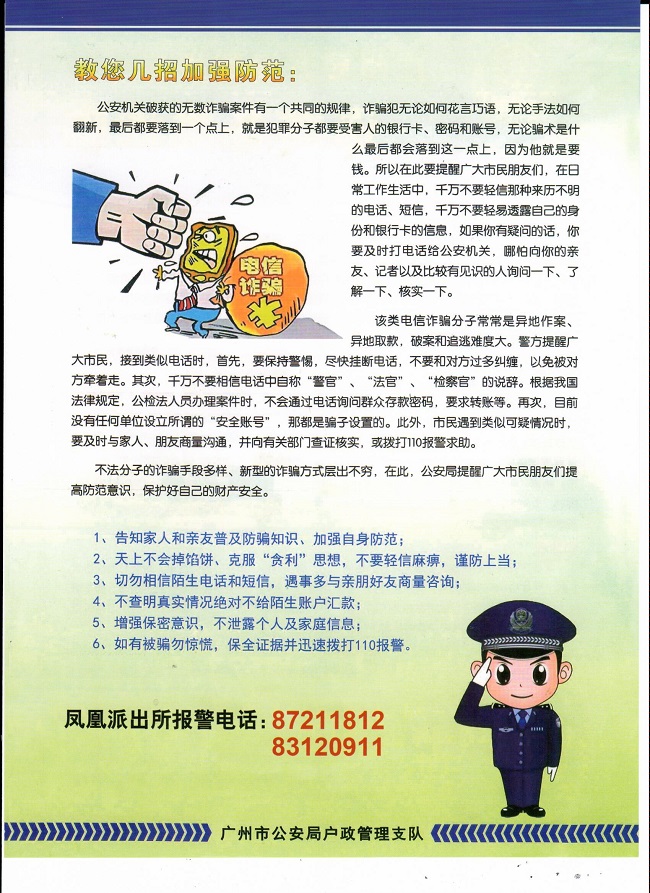 教您几招加强防范：

公安机关破获的无数诈骗案件有一个共同的规律，诈骗犯无论如何花言巧语，无论手法如何翻新，最后都要落到一个点上，就是犯罪分子都要受害人的银行卡、密码和账号，无论骗术是什么最后都会落到这一点上，因为他就是要钱。所以在此要提醒广大市民朋友们，在日常工作生活中，千万不要轻信那种来历不明的电话、短信，千万不要轻易透露自己的身份和银行卡的信息，如果你有疑问的话，你要及时打电话给公安机关，哪怕向你的亲友、记者以及比较有见识的人询问一下、了解一下、核实一下。

电信诈骗

该类电信诈骗分子常常是异地作案、异地取款，破案和追逃难度大。警方提醒广大市民，接到类似电话时，首先，要保持警惕，尽快挂断电话，不要和对方过多纠缠，以免被对方牵着走。其次，千万不要相信电话中自称"警官"、"法官"、"检察官"的说辞。根据我国法律规定，公检法人员办理案件时，不会通过电话询问群众存款密码，要求转账等。再次，目前没有任何单位设立所谓的"安全账号"，那都是骗子设置的。此外，市民遇到类似可疑情况时，要及时与家人、朋友商量沟通，并向有关部门查证核实，或拨打110报警求助。

不法分子的诈骗手段多样、新型的诈骗方式层出不穷，在此，公安局提醒广大市民朋友们提高防范意识，保护好自己的财产安全。

1、告知家人和亲友普及防骗知识、加强自身防范；
2、天上不会掉馅饼、克服"贪利"思想，不要轻信麻痹，谨防上当；
3、切勿相信陌生电话和短信，遇事多与亲朋好友商量咨询；
4、不查明真实情况绝对不给陌生账户汇款；
5、增强保密意识，不泄露个人及家庭信息；
6、如有被骗勿惊慌，保全证据并迅速拨打110报警。

凤凰派出所报警电话：87211812
83120911

广州市公安局户政管理支队